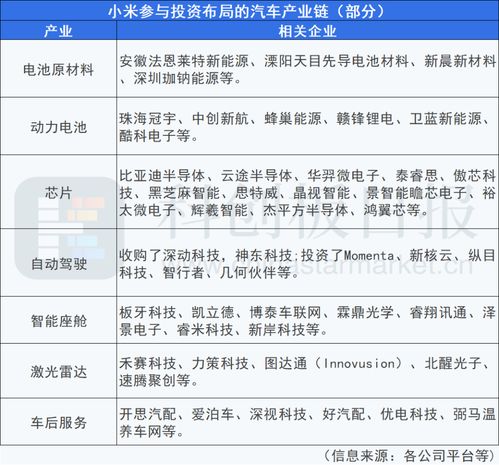 小米参与投资布局的汽车产业链（部分）

| 产业 | 相关企业 |
|---|---|
| 电池原材料 | 安徽法恩莱特新能源、溧阳天目先导电池材料、新晨新材料、深圳珈钠能源等。 |
| 动力电池 | 珠海冠宇、中创新航、蜂巢能源、赣锋锂电、卫蓝新能源、酷科电子等。 |
| 芯片 | 比亚迪半导体、云途半导体、华羿微电子、泰睿思、傲芯科技、黑芝麻智能、思特威、晶视智能、景智能瞻芯电子、裕太微电子、辉羲智能、杰平方半导体、鸿翼芯等。 |
| 自动驾驶 | 收购了深动科技，神东科技;投资了Momenta、新核云、纵目科技、智行者、几何伙伴等。 |
| 智能座舱 | 板牙科技、凯立德、博泰车联网、霖鼎光学、睿翔讯通、泽景电子、睿米科技、新岸科技等。 |
| 激光雷达 | 禾赛科技、力策科技、图达通（Innovusion）、北醒光子、速腾聚创等。 |
| 车后服务 | 开思汽配、爱泊车、深视科技、好汽配、优电科技、弼马温养车网等。 |

（信息来源：各公司平台等）

科创板日报
www.chinastarmarket.cn